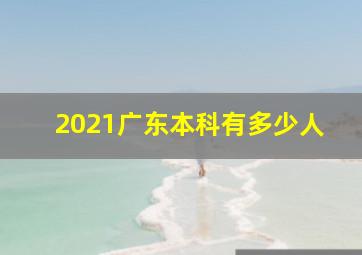 2021广东本科有多少人